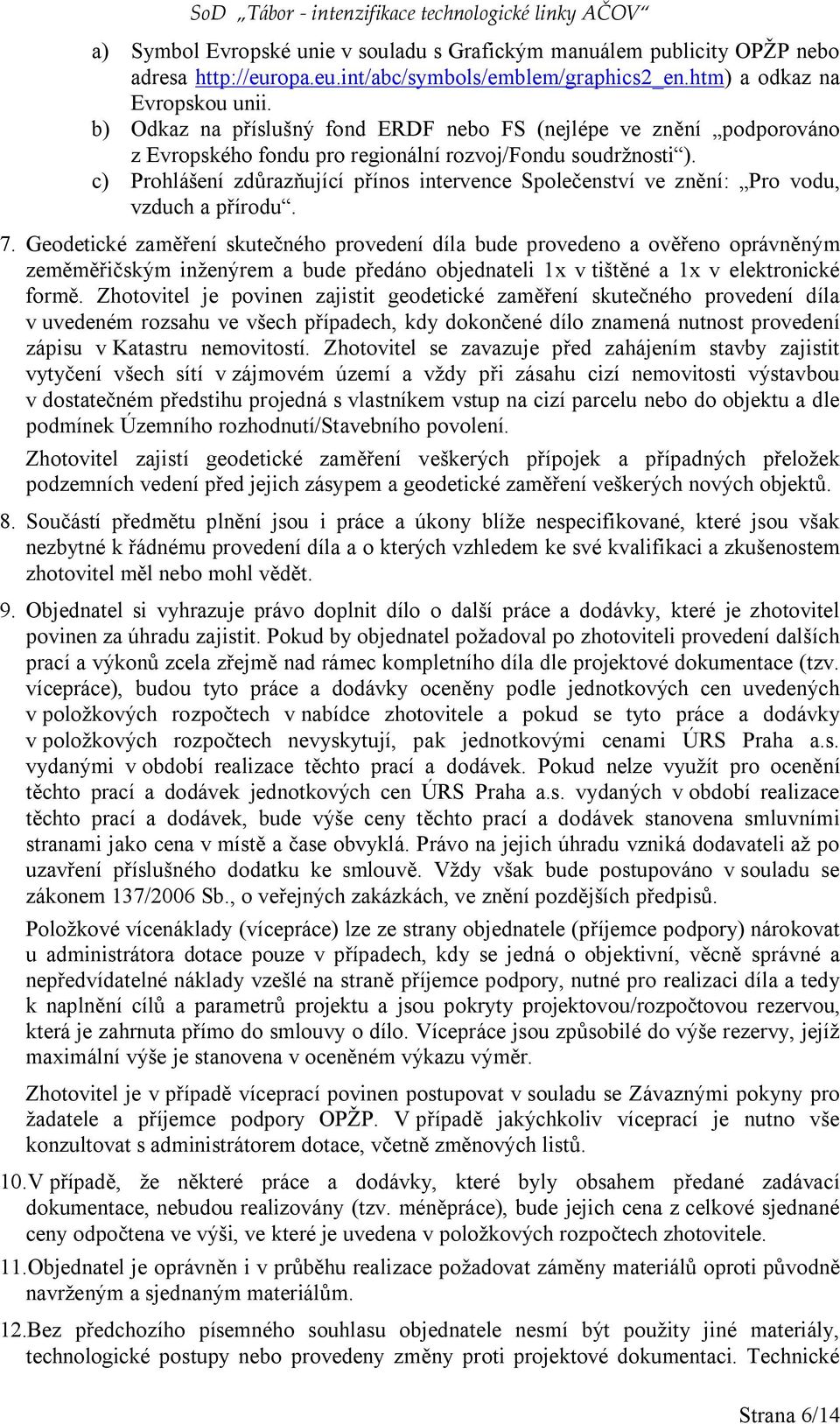 SoD „Tábor - intenzifikace technologické linky AČOV“

a) Symbol Evropské unie v souladu s Grafickým manuálem publicity OPŽP nebo adresa http://europa.eu.int/abc/symbols/emblem/graphics2_en.htm) a odkaz na Evropskou unii.

b) Odkaz na příslušný fond ERDF nebo FS (nejlépe ve znění „podporováno z Evropského fondu pro regionální rozvoj/Fondu soudržnosti“).

c) Prohlášení zdůrazňující přínos intervence Společenství ve znění: „Pro vodu, vzduch a přírodu“.

7. Geodetické zaměření skutečného provedení díla bude provedeno a ověřeno oprávněným zeměměřičským inženýrem a bude předáno objednateli 1x v tištěné a 1x v elektronické formě. Zhotovitel je povinen zajistit geodetické zaměření skutečného provedení díla v uvedeném rozsahu ve všech případech, kdy dokončené dílo znamená nutnost provedení zápisu v Katastru nemovitostí. Zhotovitel se zavazuje před zahájením stavby zajistit vytyčení všech sítí v zájmovém území a vždy při zásahu cizí nemovitosti výstavbou v dostatečném předstihu projedná s vlastníkem vstup na cizí parcelu nebo do objektu a dle podmínek Územního rozhodnutí/Stavebního povolení.

Zhotovitel zajistí geodetické zaměření veškerých přípojek a případných přeložek podzemních vedení před jejich zásypem a geodetické zaměření veškerých nových objektů.

8. Součástí předmětu plnění jsou i práce a úkony blíže nespecifikované, které jsou však nezbytné k řádnému provedení díla a o kterých vzhledem ke své kvalifikaci a zkušenostem zhotovitel měl nebo mohl vědět.

9. Objednatel si vyhrazuje právo doplnit dílo o další práce a dodávky, které je zhotovitel povinen za úhradu zajistit. Pokud by objednatel požadoval po zhotoviteli provedení dalších prací a výkonů zcela zřejmě nad rámec kompletního díla dle projektové dokumentace (tzv. vícepráce), budou tyto práce a dodávky oceněny podle jednotkových cen uvedených v položkových rozpočtech v nabídce zhotovitele a pokud se tyto práce a dodávky v položkových rozpočtech nevyskytují, pak jednotkovými cenami ÚRS Praha a.s. vydanými v období realizace těchto prací a dodávek. Pokud nelze využít pro ocenění těchto prací a dodávek jednotkových cen ÚRS Praha a.s. vydaných v období realizace těchto prací a dodávek, bude výše ceny těchto prací a dodávek stanovena smluvními stranami jako cena v místě a čase obvyklá. Právo na jejich úhradu vzniká dodavateli až po uzavření příslušného dodatku ke smlouvě. Vždy však bude postupováno v souladu se zákonem 137/2006 Sb., o veřejných zakázkách, ve znění pozdějších předpisů.

Položkové vícenáklady (vícepráce) lze ze strany objednatele (příjemce podpory) nárokovat u administrátora dotace pouze v případech, kdy se jedná o objektivní, věcně správné a nepředvídatelné náklady vzešlé na straně příjemce podpory, nutné pro realizaci díla a tedy k naplnění cílů a parametrů projektu a jsou pokryty projektovou/rozpočtovou rezervou, která je zahrnuta přímo do smlouvy o dílo. Vícepráce jsou způsobilé do výše rezervy, jejíž maximální výše je stanovena v oceněném výkazu výměr.

Zhotovitel je v případě víceprací povinen postupovat v souladu se Závaznými pokyny pro žadatele a příjemce podpory OPŽP. V případě jakýchkoliv víceprací je nutno vše konzultovat s administrátorem dotace, včetně změnových listů.

10. V případě, že některé práce a dodávky, které byly obsahem předané zadávací dokumentace, nebudou realizovány (tzv. méněpráce), bude jejich cena z celkové sjednané ceny odpočtena ve výši, ve které je uvedena v položkových rozpočtech zhotovitele.

11. Objednatel je oprávněn i v průběhu realizace požadovat záměny materiálů oproti původně navrženým a sjednaným materiálům.

12. Bez předchozího písemného souhlasu objednatele nesmí být použity jiné materiály, technologické postupy nebo provedeny změny proti projektové dokumentaci. Technické

Strana 6/14